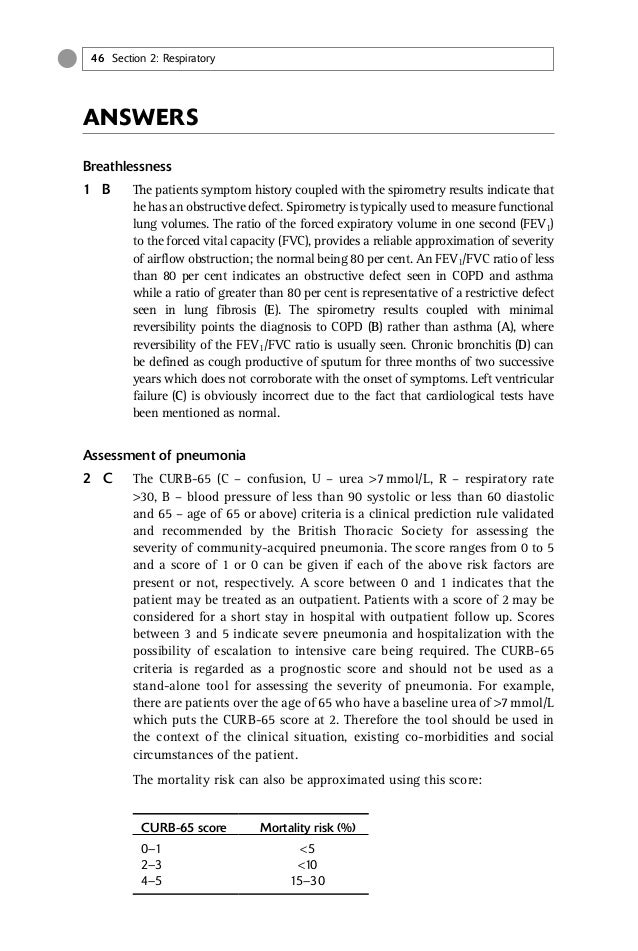 46 Section 2: Respiratory

ANSWERS

Breathlessness

1 B The patients symptom history coupled with the spirometry results indicate that he has an obstructive defect. Spirometry is typically used to measure functional lung volumes. The ratio of the forced expiratory volume in one second ($FEV_1$) to the forced vital capacity (FVC), provides a reliable approximation of severity of airflow obstruction; the normal being 80 per cent. An $FEV_1$/FVC ratio of less than 80 per cent indicates an obstructive defect seen in COPD and asthma while a ratio of greater than 80 per cent is representative of a restrictive defect seen in lung fibrosis (E). The spirometry results coupled with minimal reversibility points the diagnosis to COPD (B) rather than asthma (A), where reversibility of the $FEV_1$/FVC ratio is usually seen. Chronic bronchitis (D) can be defined as cough productive of sputum for three months of two successive years which does not corroborate with the onset of symptoms. Left ventricular failure (C) is obviously incorrect due to the fact that cardiological tests have been mentioned as normal.

Assessment of pneumonia

2 C The CURB-65 (C – confusion, U – urea >7 mmol/L, R – respiratory rate >30, B – blood pressure of less than 90 systolic or less than 60 diastolic and 65 – age of 65 or above) criteria is a clinical prediction rule validated and recommended by the British Thoracic Society for assessing the severity of community-acquired pneumonia. The score ranges from 0 to 5 and a score of 1 or 0 can be given if each of the above risk factors are present or not, respectively. A score between 0 and 1 indicates that the patient may be treated as an outpatient. Patients with a score of 2 may be considered for a short stay in hospital with outpatient follow up. Scores between 3 and 5 indicate severe pneumonia and hospitalization with the possibility of escalation to intensive care being required. The CURB-65 criteria is regarded as a prognostic score and should not be used as a stand-alone tool for assessing the severity of pneumonia. For example, there are patients over the age of 65 who have a baseline urea of >7 mmol/L which puts the CURB-65 score at 2. Therefore the tool should be used in the context of the clinical situation, existing co-morbidities and social circumstances of the patient.

The mortality risk can also be approximated using this score:

| CURB-65 score | Mortality risk (%) |
|---|---|
| 0–1 | <5 |
| 2–3 | <10 |
| 4–5 | 15–30 |